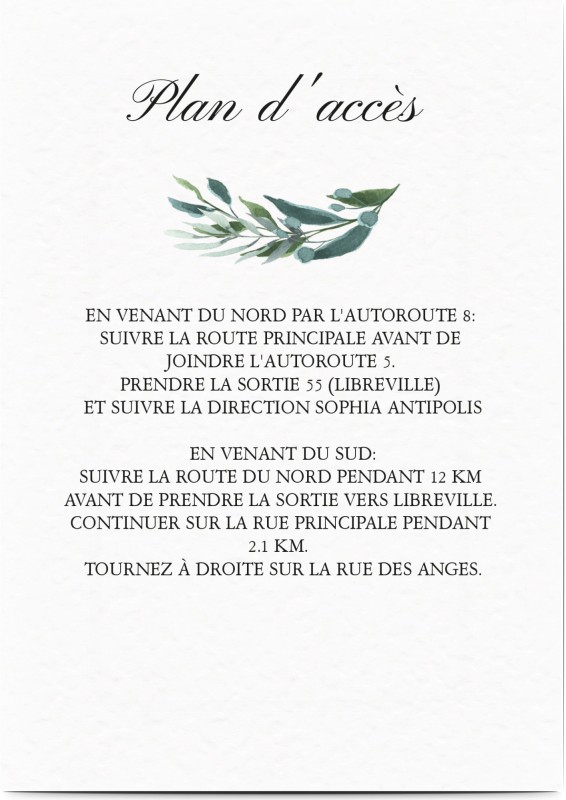 Plan d'accès

EN VENANT DU NORD PAR L'AUTOROUTE 8:
SUIVRE LA ROUTE PRINCIPALE AVANT DE JOINDRE L'AUTOROUTE 5.
PRENDRE LA SORTIE 55 (LIBREVILLE)
ET SUIVRE LA DIRECTION SOPHIA ANTIPOLIS

EN VENANT DU SUD:
SUIVRE LA ROUTE DU NORD PENDANT 12 KM AVANT DE PRENDRE LA SORTIE VERS LIBREVILLE.
CONTINUER SUR LA RUE PRINCIPALE PENDANT 2.1 KM.
TOURNEZ À DROITE SUR LA RUE DES ANGES.